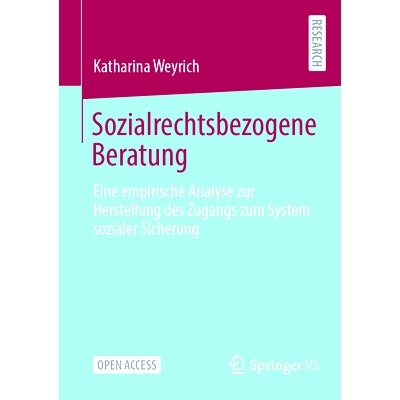 RESEARCH

Katharina Weyrich

Sozialrechtsbezogene Beratung

Eine empirische Analyse zur Herstellung des Zugangs zum System sozialer Sicherung

OPEN ACCESS

Springer VS